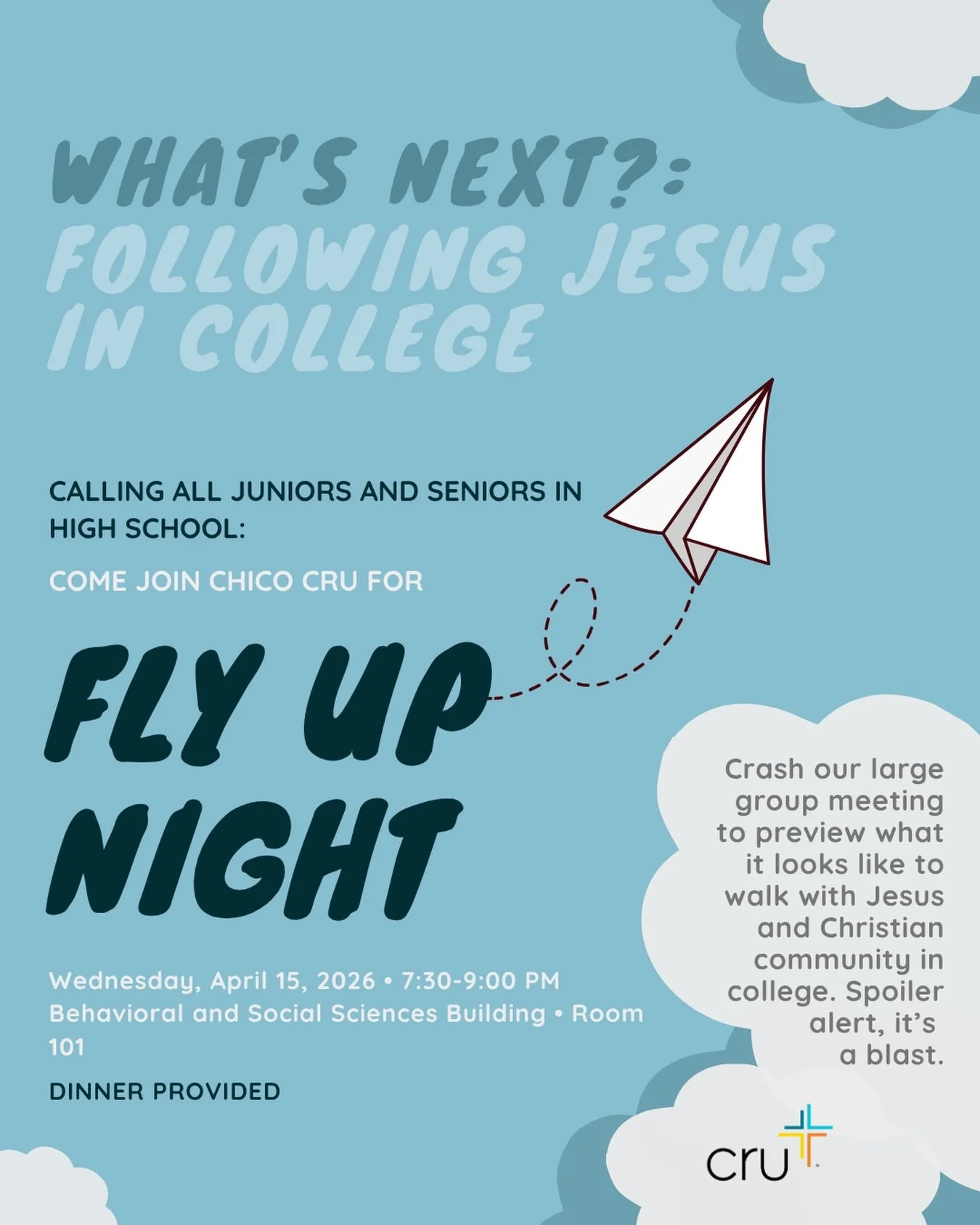 WHAT'S NEXT?: FOLLOWING JESUS IN COLLEGE

CALLING ALL JUNIORS AND SENIORS IN HIGH SCHOOL:

COME JOIN CHICO CRU FOR

FLY UP NIGHT

Wednesday, April 15, 2026 • 7:30-9:00 PM
Behavioral and Social Sciences Building • Room 101

DINNER PROVIDED

Crash our large group meeting to preview what it looks like to walk with Jesus and Christian community in college. Spoiler alert, it's a blast.

cru